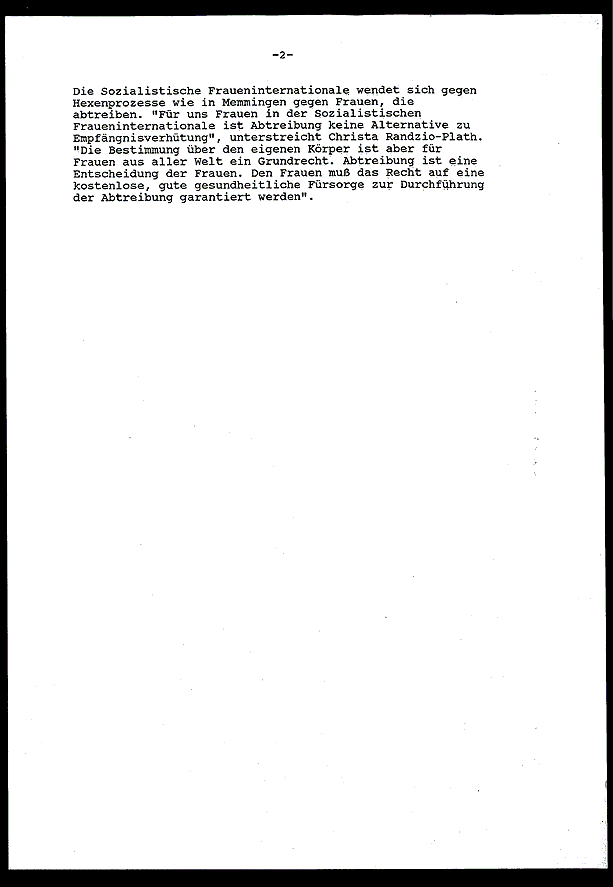 -2-

Die Sozialistische Fraueninternationale wendet sich gegen Hexenprozesse wie in Memmingen gegen Frauen, die abtreiben. "Für uns Frauen in der Sozialistischen Fraueninternationale ist Abtreibung keine Alternative zu Empfängnisverhütung", unterstreicht Christa Randzio-Plath. "Die Bestimmung über den eigenen Körper ist aber für Frauen aus aller Welt ein Grundrecht. Abtreibung ist eine Entscheidung der Frauen. Den Frauen muß das Recht auf eine kostenlose, gute gesundheitliche Fürsorge zur Durchführung der Abtreibung garantiert werden".